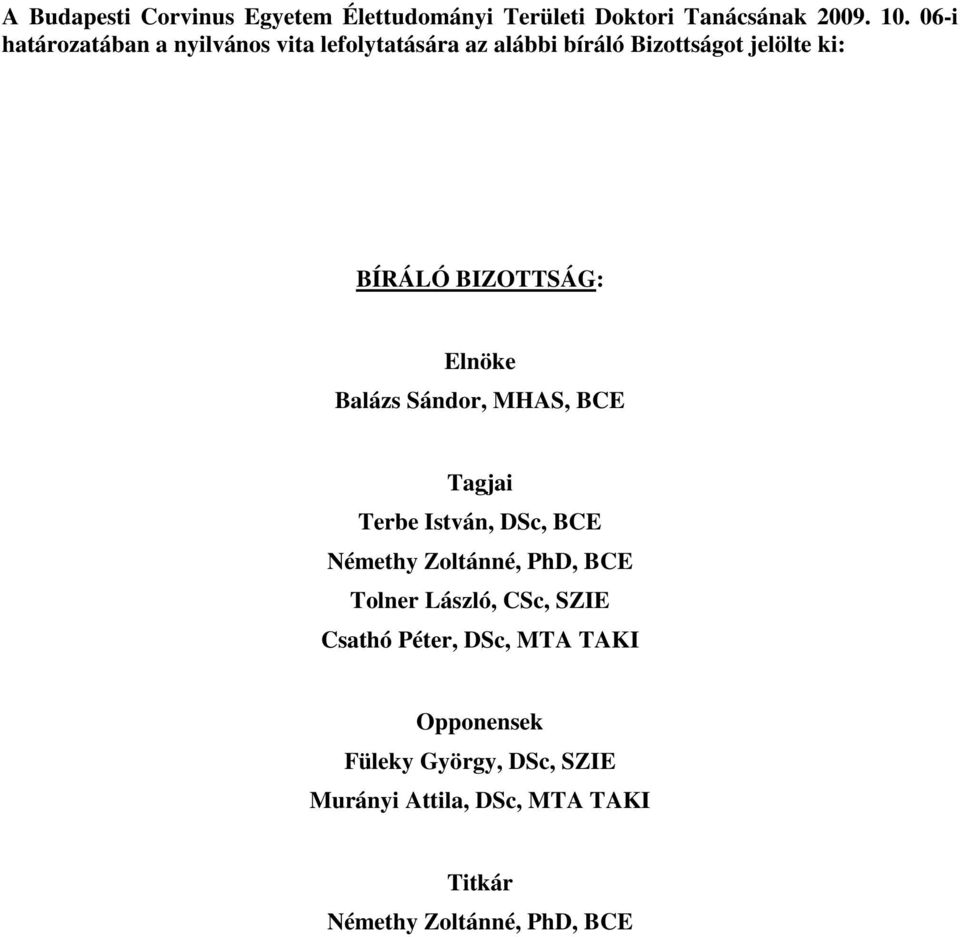 A Budapesti Corvinus Egyetem Élettudományi Területi Doktori Tanácsának 2009. 10. 06-i határozatában a nyilvános vita lefolytatására az alábbi bíráló Bizottságot jelölte ki:

BÍRÁLÓ BIZOTTSÁG:

Elnöke
Balázs Sándor, MHAS, BCE

Tagjai
Terbe István, DSc, BCE
Némethy Zoltánné, PhD, BCE
Tolner László, CSc, SZIE
Csathó Péter, DSc, MTA TAKI

Opponensek
Füleky György, DSc, SZIE
Murányi Attila, DSc, MTA TAKI

Titkár
Némethy Zoltánné, PhD, BCE